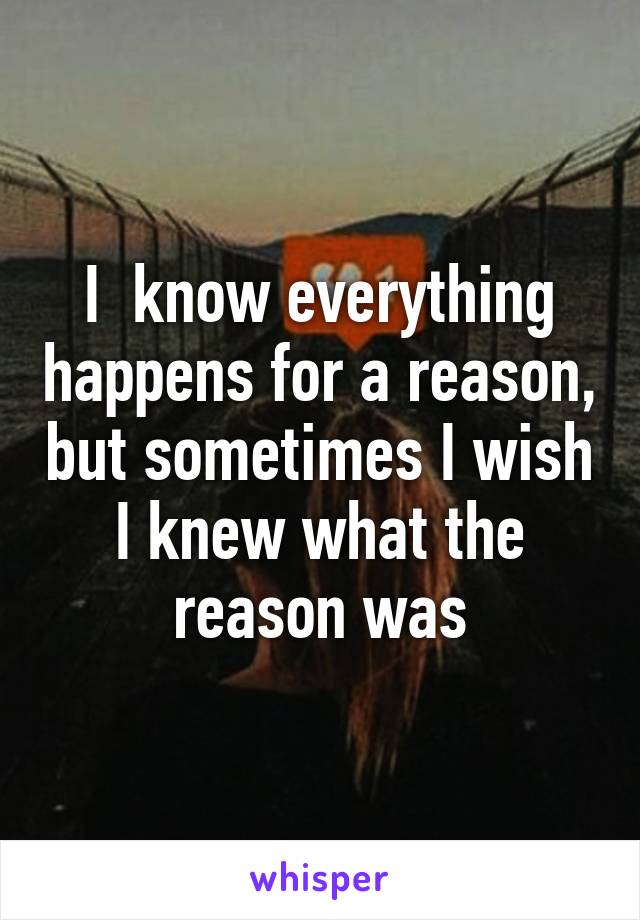 I  know everything happens for a reason, but sometimes I wish I knew what the reason was

whisper